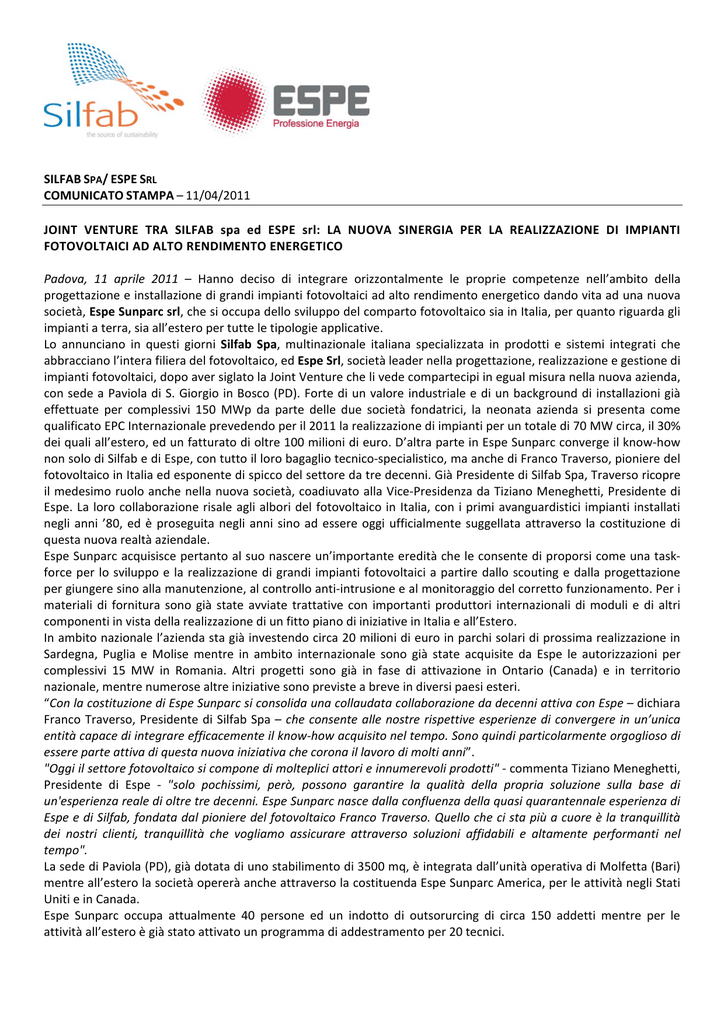 Silfab
the source of sustainability

ESPE
Professione Energia

SILFAB SPA/ ESPE SRL
COMUNICATO STAMPA – 11/04/2011

JOINT VENTURE TRA SILFAB spa ed ESPE srl: LA NUOVA SINERGIA PER LA REALIZZAZIONE DI IMPIANTI FOTOVOLTAICI AD ALTO RENDIMENTO ENERGETICO

Padova, 11 aprile 2011 – Hanno deciso di integrare orizzontalmente le proprie competenze nell'ambito della progettazione e installazione di grandi impianti fotovoltaici ad alto rendimento energetico dando vita ad una nuova società, Espe Sunparc srl, che si occupa dello sviluppo del comparto fotovoltaico sia in Italia, per quanto riguarda gli impianti a terra, sia all'estero per tutte le tipologie applicative.
Lo annunciano in questi giorni Silfab Spa, multinazionale italiana specializzata in prodotti e sistemi integrati che abbracciano l'intera filiera del fotovoltaico, ed Espe Srl, società leader nella progettazione, realizzazione e gestione di impianti fotovoltaici, dopo aver siglato la Joint Venture che li vede compartecipi in egual misura nella nuova azienda, con sede a Paviola di S. Giorgio in Bosco (PD). Forte di un valore industriale e di un background di installazioni già effettuate per complessivi 150 MWp da parte delle due società fondatrici, la neonata azienda si presenta come qualificato EPC Internazionale prevedendo per il 2011 la realizzazione di impianti per un totale di 70 MW circa, il 30% dei quali all'estero, ed un fatturato di oltre 100 milioni di euro. D'altra parte in Espe Sunparc converge il know-how non solo di Silfab e di Espe, con tutto il loro bagaglio tecnico-specialistico, ma anche di Franco Traverso, pioniere del fotovoltaico in Italia ed esponente di spicco del settore da tre decenni. Già Presidente di Silfab Spa, Traverso ricopre il medesimo ruolo anche nella nuova società, coadiuvato alla Vice-Presidenza da Tiziano Meneghetti, Presidente di Espe. La loro collaborazione risale agli albori del fotovoltaico in Italia, con i primi avanguardistici impianti installati negli anni '80, ed è proseguita negli anni sino ad essere oggi ufficialmente suggellata attraverso la costituzione di questa nuova realtà aziendale.
Espe Sunparc acquisisce pertanto al suo nascere un'importante eredità che le consente di proporsi come una task-force per lo sviluppo e la realizzazione di grandi impianti fotovoltaici a partire dallo scouting e dalla progettazione per giungere sino alla manutenzione, al controllo anti-intrusione e al monitoraggio del corretto funzionamento. Per i materiali di fornitura sono già state avviate trattative con importanti produttori internazionali di moduli e di altri componenti in vista della realizzazione di un fitto piano di iniziative in Italia e all'Estero.
In ambito nazionale l'azienda sta già investendo circa 20 milioni di euro in parchi solari di prossima realizzazione in Sardegna, Puglia e Molise mentre in ambito internazionale sono già state acquisite da Espe le autorizzazioni per complessivi 15 MW in Romania. Altri progetti sono già in fase di attivazione in Ontario (Canada) e in territorio nazionale, mentre numerose altre iniziative sono previste a breve in diversi paesi esteri.
"Con la costituzione di Espe Sunparc si consolida una collaudata collaborazione da decenni attiva con Espe – dichiara Franco Traverso, Presidente di Silfab Spa – che consente alle nostre rispettive esperienze di convergere in un'unica entità capace di integrare efficacemente il know-how acquisito nel tempo. Sono quindi particolarmente orgoglioso di essere parte attiva di questa nuova iniziativa che corona il lavoro di molti anni".
"Oggi il settore fotovoltaico si compone di molteplici attori e innumerevoli prodotti" - commenta Tiziano Meneghetti, Presidente di Espe - "solo pochissimi, però, possono garantire la qualità della propria soluzione sulla base di un'esperienza reale di oltre tre decenni. Espe Sunparc nasce dalla confluenza della quasi quarantennale esperienza di Espe e di Silfab, fondata dal pioniere del fotovoltaico Franco Traverso. Quello che ci sta più a cuore è la tranquillità dei nostri clienti, tranquillità che vogliamo assicurare attraverso soluzioni affidabili e altamente performanti nel tempo".
La sede di Paviola (PD), già dotata di uno stabilimento di 3500 mq, è integrata dall'unità operativa di Molfetta (Bari) mentre all'estero la società opererà anche attraverso la costituenda Espe Sunparc America, per le attività negli Stati Uniti e in Canada.
Espe Sunparc occupa attualmente 40 persone ed un indotto di outsorurcing di circa 150 addetti mentre per le attività all'estero è già stato attivato un programma di addestramento per 20 tecnici.